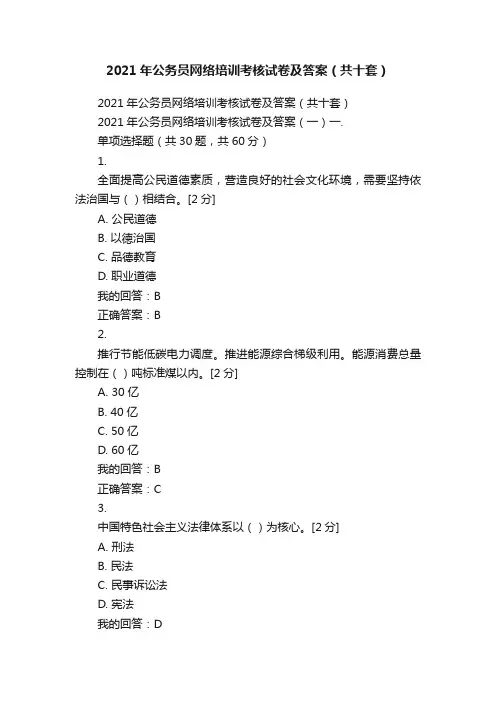 2021 年公务员网络培训考核试卷及答案（共十套）

2021 年公务员网络培训考核试卷及答案（共十套）

2021 年公务员网络培训考核试卷及答案（一）一.

单项选择题（共 30 题，共 60 分）

1.

全面提高公民道德素质，营造良好的社会文化环境，需要坚持依法治国与（ ）相结合。[2 分]

A. 公民道德

B. 以德治国

C. 品德教育

D. 职业道德

我的回答：B

正确答案：B

2.

推行节能低碳电力调度。推进能源综合梯级利用。能源消费总量控制在（ ）吨标准煤以内。[2 分]

A. 30 亿

B. 40 亿

C. 50 亿

D. 60 亿

我的回答：B

正确答案：C

3.

中国特色社会主义法律体系以（ ）为核心。[2 分]

A. 刑法

B. 民法

C. 民事诉讼法

D. 宪法

我的回答：D